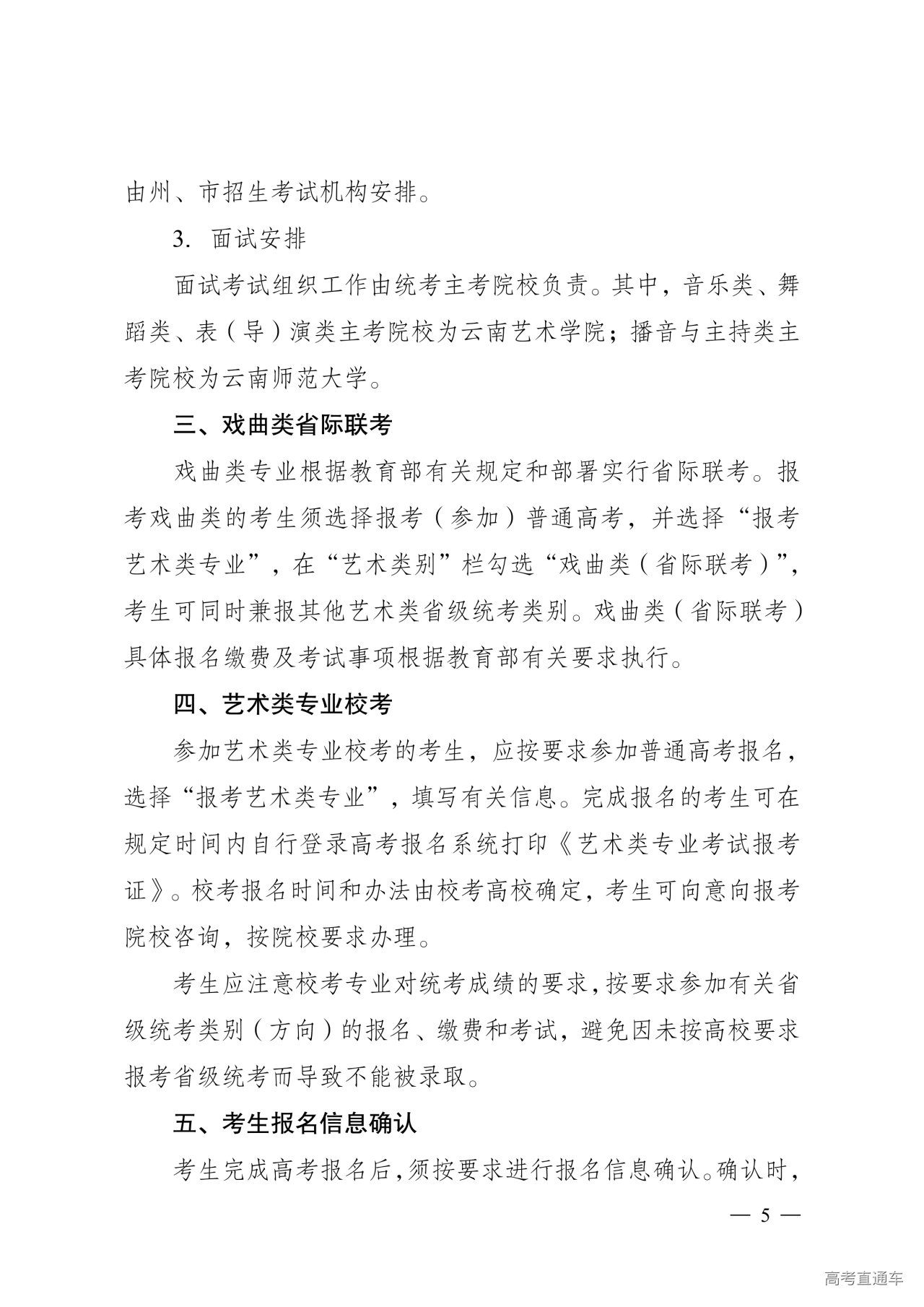 由州、市招生考试机构安排。

3. 面试安排

面试考试组织工作由统考主考院校负责。其中，音乐类、舞蹈类、表（导）演类主考院校为云南艺术学院；播音与主持类主考院校为云南师范大学。

三、戏曲类省际联考

戏曲类专业根据教育部有关规定和部署实行省际联考。报考戏曲类的考生须选择报考（参加）普通高考，并选择“报考艺术类专业”，在“艺术类别”栏勾选“戏曲类（省际联考）”，考生可同时兼报其他艺术类省级统考类别。戏曲类（省际联考）具体报名缴费及考试事项根据教育部有关要求执行。

四、艺术类专业校考

参加艺术类专业校考的考生，应按要求参加普通高考报名，选择“报考艺术类专业”，填写有关信息。完成报名的考生可在规定时间内自行登录高考报名系统打印《艺术类专业考试报考证》。校考报名时间和办法由校考高校确定，考生可向意向报考院校咨询，按院校要求办理。

考生应注意校考专业对统考成绩的要求，按要求参加有关省级统考类别（方向）的报名、缴费和考试，避免因未按高校要求报考省级统考而导致不能被录取。

五、考生报名信息确认

考生完成高考报名后，须按要求进行报名信息确认。确认时，

— 5 —

高考直通车